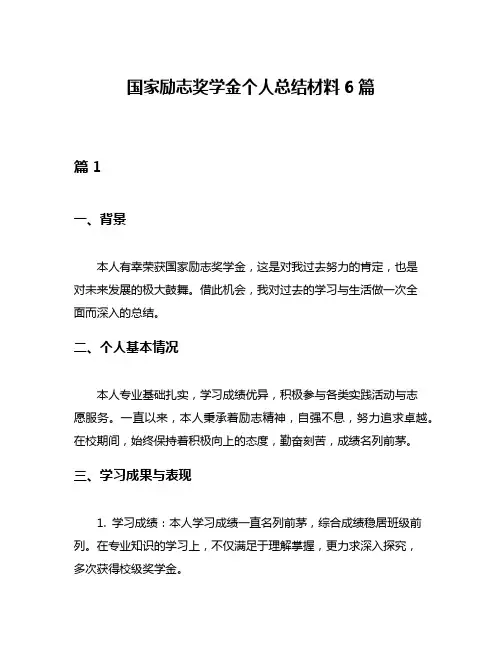 国家励志奖学金个人总结材料 6 篇

篇 1

一、背景

本人有幸荣获国家励志奖学金，这是对我过去努力的肯定，也是对未来发展的极大鼓舞。借此机会，我对过去的学习与生活做一次全面而深入的总结。

二、个人基本情况

本人专业基础扎实，学习成绩优异，积极参与各类实践活动与志愿服务。一直以来，本人秉承着励志精神，自强不息，努力追求卓越。在校期间，始终保持着积极向上的态度，勤奋刻苦，成绩名列前茅。

三、学习成果与表现

1. 学习成绩：本人学习成绩一直名列前茅，综合成绩稳居班级前列。在专业知识的学习上，不仅满足于理解掌握，更力求深入探究，多次获得校级奖学金。